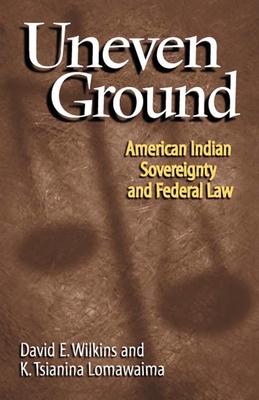 Uneven Ground

American Indian Sovereignty and Federal Law

David E. Wilkins and K. Tsianina Lomawaima